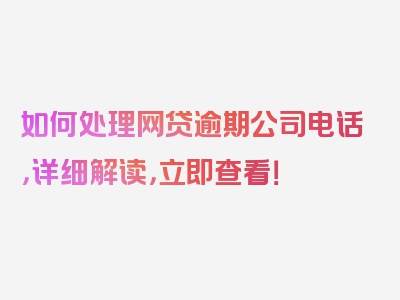 如何处理网贷逾期公司电话,详细解读,立即查看!